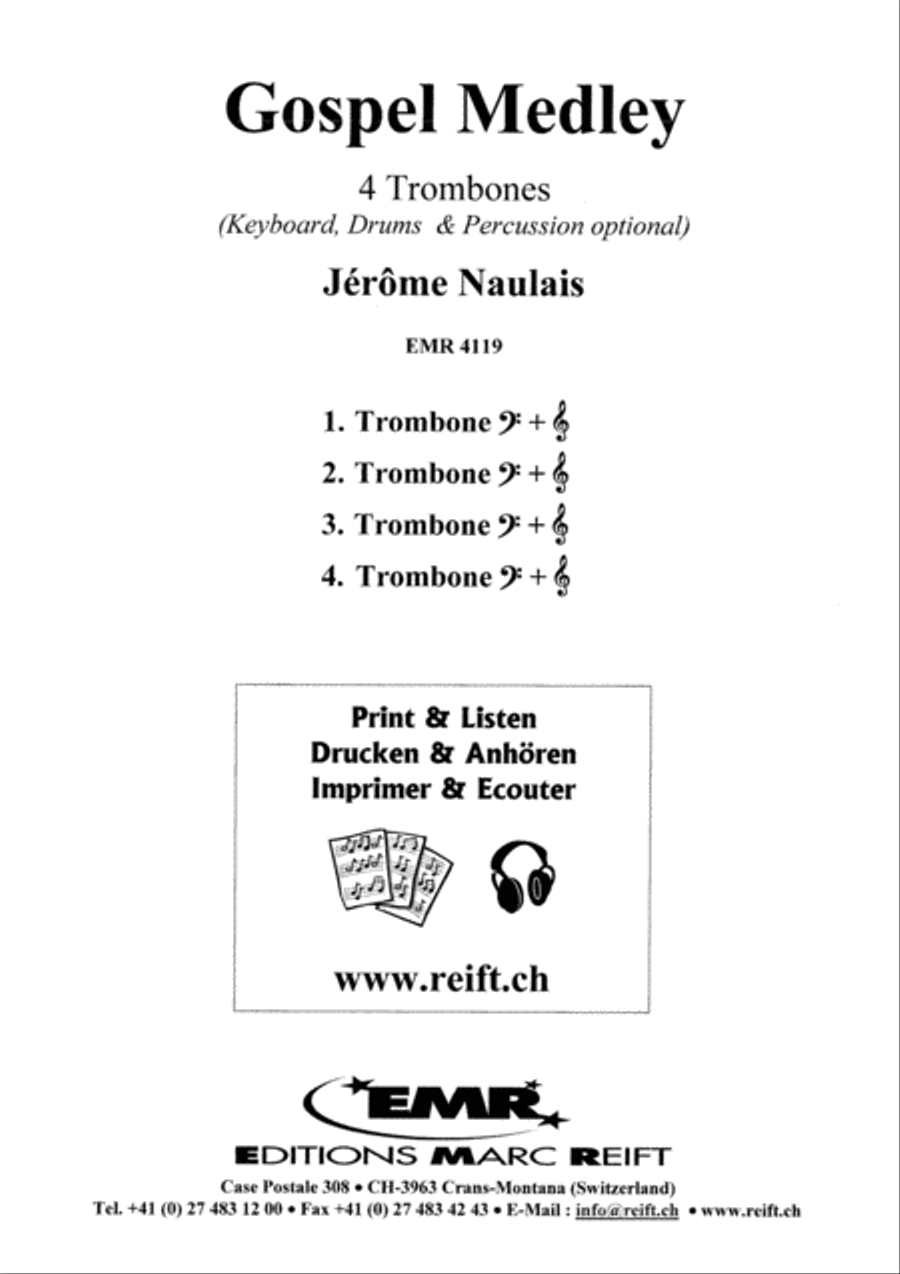 Gospel Medley

4 Trombones
(Keyboard, Drums & Percussion optional)

Jérôme Naulais

EMR 4119

1. Trombone 𝄢 + 𝄞
2. Trombone 𝄢 + 𝄞
3. Trombone 𝄢 + 𝄞
4. Trombone 𝄢 + 𝄞

Print & Listen
Drucken & Anhören
Imprimer & Ecouter

www.reift.ch

EMR

EDITIONS MARC REIFT

Case Postale 308 • CH-3963 Crans-Montana (Switzerland)
Tel. +41 (0) 27 483 12 00 • Fax +41 (0) 27 483 42 43 • E-Mail : info@reift.ch • www.reift.ch